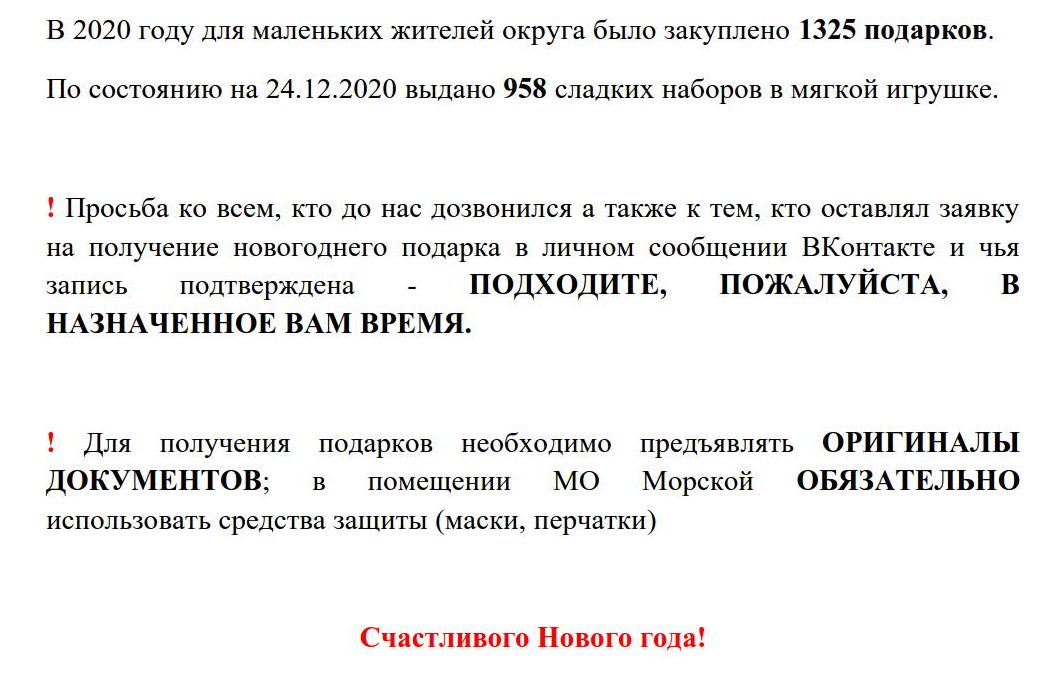 В 2020 году для маленьких жителей округа было закуплено 1325 подарков.

По состоянию на 24.12.2020 выдано 958 сладких наборов в мягкой игрушке.

! Просьба ко всем, кто до нас дозвонился а также к тем, кто оставлял заявку на получение новогоднего подарка в личном сообщении ВКонтакте и чья запись подтверждена - ПОДХОДИТЕ, ПОЖАЛУЙСТА, В НАЗНАЧЕННОЕ ВАМ ВРЕМЯ.

! Для получения подарков необходимо предъявлять ОРИГИНАЛЫ ДОКУМЕНТОВ; в помещении МО Морской ОБЯЗАТЕЛЬНО использовать средства защиты (маски, перчатки)

Счастливого Нового года!